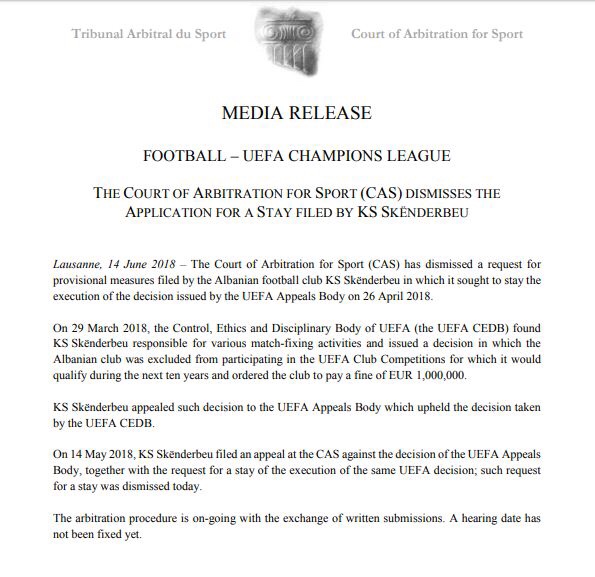 Tribunal Arbitral du Sport

Court of Arbitration for Sport

MEDIA RELEASE

FOOTBALL – UEFA CHAMPIONS LEAGUE

THE COURT OF ARBITRATION FOR SPORT (CAS) DISMISSES THE APPLICATION FOR A STAY FILED BY KS SKËNDERBEU

Lausanne, 14 June 2018 – The Court of Arbitration for Sport (CAS) has dismissed a request for provisional measures filed by the Albanian football club KS Skënderbeu in which it sought to stay the execution of the decision issued by the UEFA Appeals Body on 26 April 2018.

On 29 March 2018, the Control, Ethics and Disciplinary Body of UEFA (the UEFA CEDB) found KS Skënderbeu responsible for various match-fixing activities and issued a decision in which the Albanian club was excluded from participating in the UEFA Club Competitions for which it would qualify during the next ten years and ordered the club to pay a fine of EUR 1,000,000.

KS Skënderbeu appealed such decision to the UEFA Appeals Body which upheld the decision taken by the UEFA CEDB.

On 14 May 2018, KS Skënderbeu filed an appeal at the CAS against the decision of the UEFA Appeals Body, together with the request for a stay of the execution of the same UEFA decision; such request for a stay was dismissed today.

The arbitration procedure is on-going with the exchange of written submissions. A hearing date has not been fixed yet.